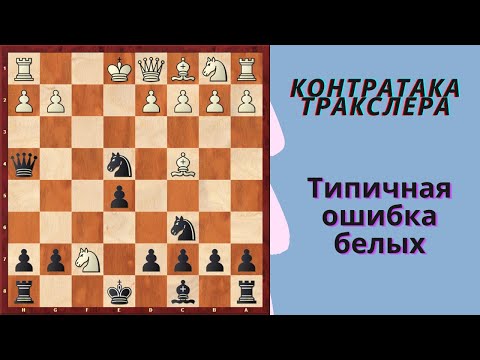 1
2
3
4
5
6
7
8
H G F E D C B A

КОНТРАТАКА ТРАКСЛЕРА

Типичная ошибка белых